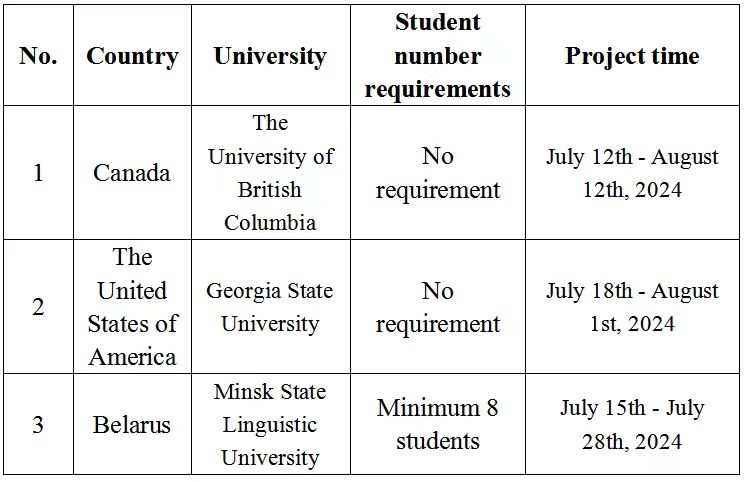 | No. | Country | University | Student number requirements | Project time |
|---|---|---|---|---|
| 1 | Canada | The University of British Columbia | No requirement | July 12th - August 12th, 2024 |
| 2 | The United States of America | Georgia State University | No requirement | July 18th - August 1st, 2024 |
| 3 | Belarus | Minsk State Linguistic University | Minimum 8 students | July 15th - July 28th, 2024 |